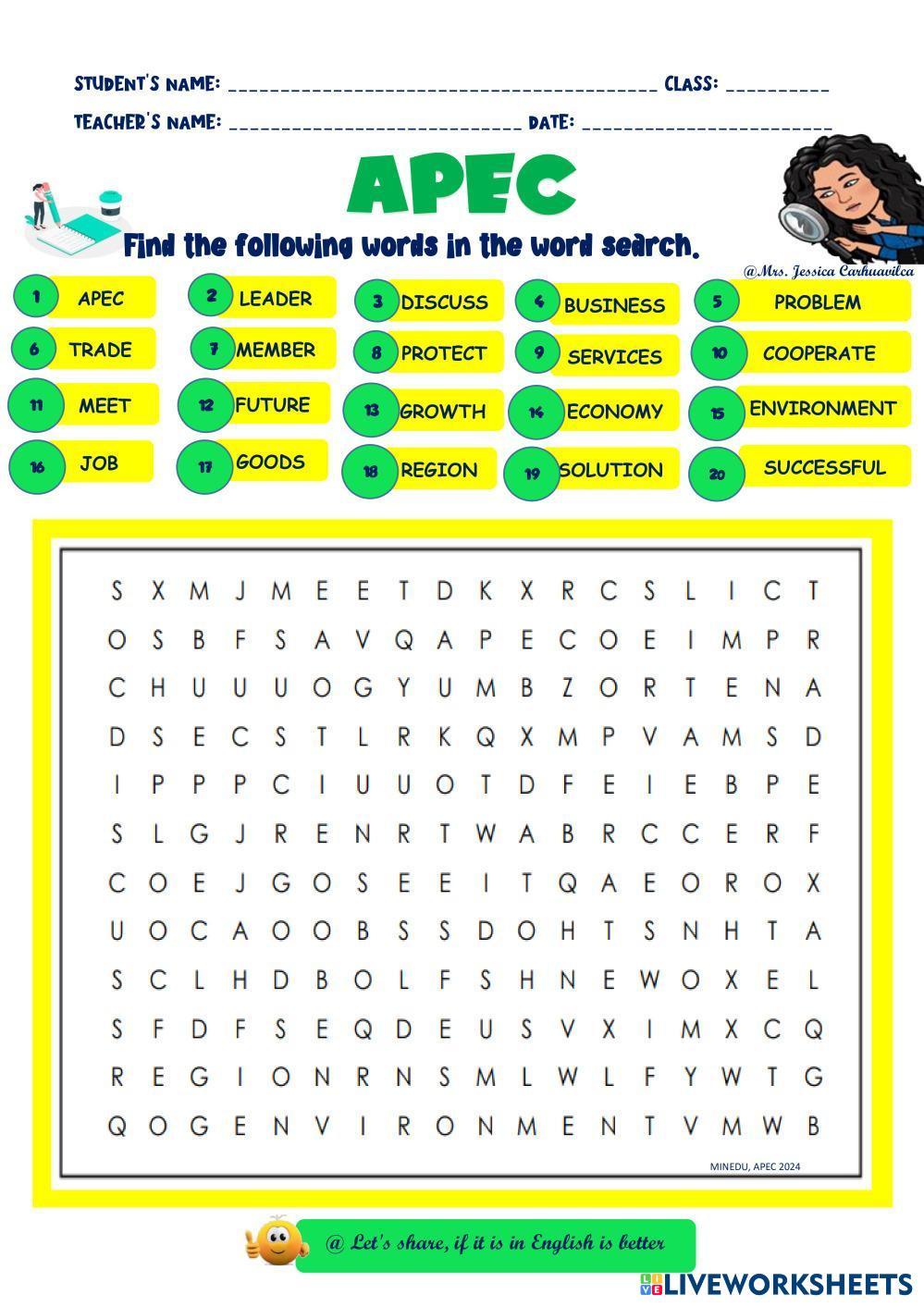 STUDENT'S NAME: ____ CLASS: ____

TEACHER'S NAME: ____ DATE: ____

APEC

Find the following words in the word search.

@Mrs. Jessica Carhuavilca

1 APEC
2 LEADER
3 DISCUSS
4 BUSINESS
5 PROBLEM
6 TRADE
7 MEMBER
8 PROTECT
9 SERVICES
10 COOPERATE
11 MEET
12 FUTURE
13 GROWTH
14 ECONOMY
15 ENVIRONMENT
16 JOB
17 GOODS
18 REGION
19 SOLUTION
20 SUCCESSFUL

S X M J M E E T D K X R C S L I C T
O S B F S A V Q A P E C O E I M P R
C H U U U O G Y U M B Z O R T E N A
D S E C S T L R K Q X M P V A M S D
I P P P C I U U O T D F E I E B P E
S L G J R E N R T W A B R C C E R F
C O E J G O S E E I T Q A E O R O X
U O C A O O B S S D O H T S N H T A
S C L H D B O L F S H N E W O X E L
S F D F S E Q D E U S V X I M X C Q
R E G I O N R N S M L W L F Y W T G
Q O G E N V I R O N M E N T V M W B

MINEDU, APEC 2024

@ Let's share, if it is in English is better

LIVEWORKSHEETS